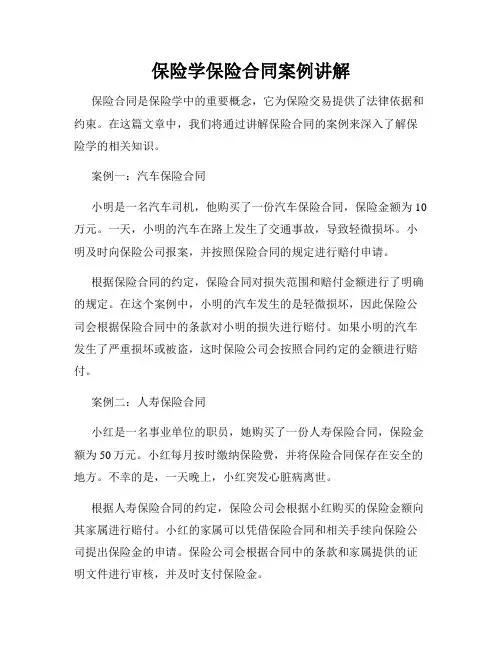 保险学保险合同案例讲解

保险合同是保险学中的重要概念，它为保险交易提供了法律依据和约束。在这篇文章中，我们将通过讲解保险合同的案例来深入了解保险学的相关知识。

案例一：汽车保险合同

小明是一名汽车司机，他购买了一份汽车保险合同，保险金额为10万元。一天，小明的汽车在路上发生了交通事故，导致轻微损坏。小明及时向保险公司报案，并按照保险合同的规定进行赔付申请。

根据保险合同的约定，保险合同对损失范围和赔付金额进行了明确的规定。在这个案例中，小明的汽车发生的是轻微损坏，因此保险公司会根据保险合同中的条款对小明的损失进行赔付。如果小明的汽车发生了严重损坏或被盗，这时保险公司会按照合同约定的金额进行赔付。

案例二：人寿保险合同

小红是一名事业单位的职员，她购买了一份人寿保险合同，保险金额为50万元。小红每月按时缴纳保险费，并将保险合同保存在安全的地方。不幸的是，一天晚上，小红突发心脏病离世。

根据人寿保险合同的约定，保险公司会根据小红购买的保险金额向其家属进行赔付。小红的家属可以凭借保险合同和相关手续向保险公司提出保险金的申请。保险公司会根据合同中的条款和家属提供的证明文件进行审核，并及时支付保险金。